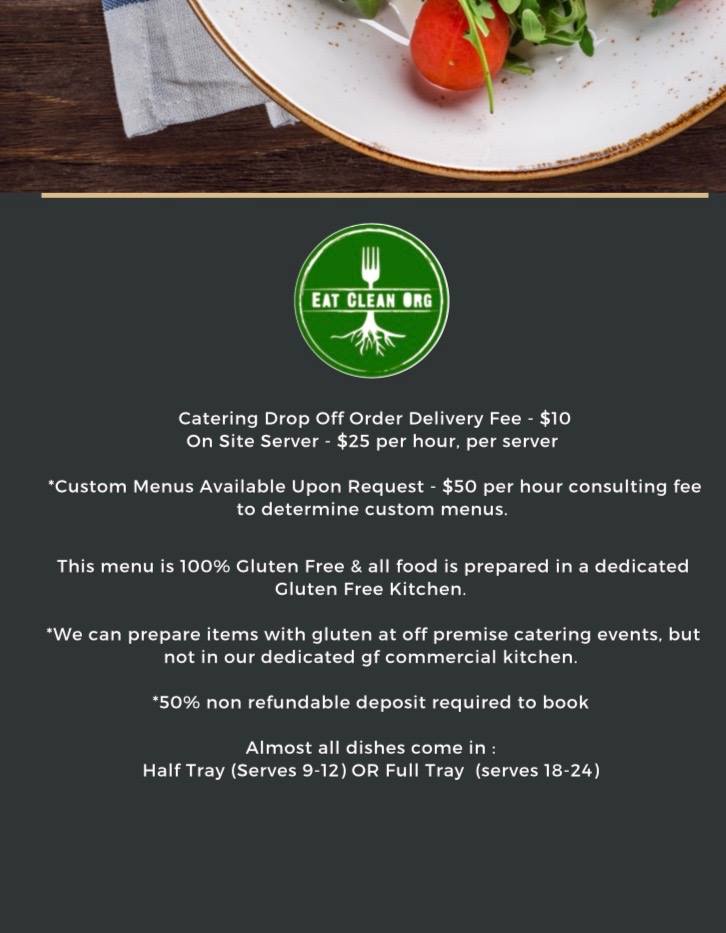 EAT CLEAN ORG

Catering Drop Off Order Delivery Fee - $10
On Site Server - $25 per hour, per server

*Custom Menus Available Upon Request - $50 per hour consulting fee to determine custom menus.

This menu is 100% Gluten Free & all food is prepared in a dedicated Gluten Free Kitchen.

*We can prepare items with gluten at off premise catering events, but not in our dedicated gf commercial kitchen.

*50% non refundable deposit required to book

Almost all dishes come in :
Half Tray (Serves 9-12) OR Full Tray (serves 18-24)